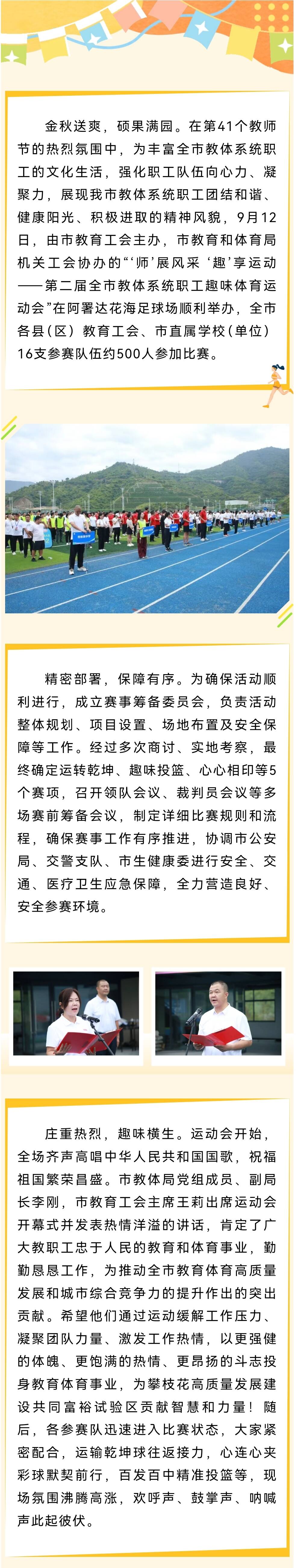 金秋送爽，硕果满园。在第41个教师节的热烈氛围中，为丰富全市教体系统职工的文化生活，强化职工队伍向心力、凝聚力，展现我市教体系统职工团结和谐、健康阳光、积极进取的精神风貌，9月12日，由市教育工会主办，市教育和体育局机关工会协办的“‘师’展风采 ‘趣’享运动——第二届全市教体系统职工趣味体育运动会”在阿署达花海足球场顺利举办，全市各县（区）教育工会、市直属学校（单位）16支参赛队伍约500人参加比赛。

精密部署，保障有序。为确保活动顺利进行，成立赛事筹备委员会，负责活动整体规划、项目设置、场地布置及安全保障等工作。经过多次商讨、实地考察，最终确定运转乾坤、趣味投篮、心心相印等5个赛项，召开领队会议、裁判员会议等多场赛前筹备会议，制定详细比赛规则和流程，确保赛事工作有序推进，协调市公安局、交警支队、市生健康委进行安全、交通、医疗卫生应急保障，全力营造良好、安全参赛环境。

庄重热烈，趣味横生。运动会开始，全场齐声高唱中华人民共和国国歌，祝福祖国繁荣昌盛。市教体局党组成员、副局长李刚，市教育工会主席王莉出席运动会开幕式并发表热情洋溢的讲话，肯定了广大教职工忠于人民的教育和体育事业，勤勤恳恳工作，为推动全市教育体育高质量发展和城市综合竞争力的提升作出的突出贡献。希望他们通过运动缓解工作压力、凝聚团队力量、激发工作热情，以更强健的体魄、更饱满的热情、更昂扬的斗志投身教育体育事业，为攀枝花高质量发展建设共同富裕试验区贡献智慧和力量！随后，各参赛队迅速进入比赛状态，大家紧密配合，运输乾坤球往返接力，心连心夹彩球默契前行，百发百中精准投篮等，现场氛围沸腾高涨，欢呼声、鼓掌声、呐喊声此起彼伏。